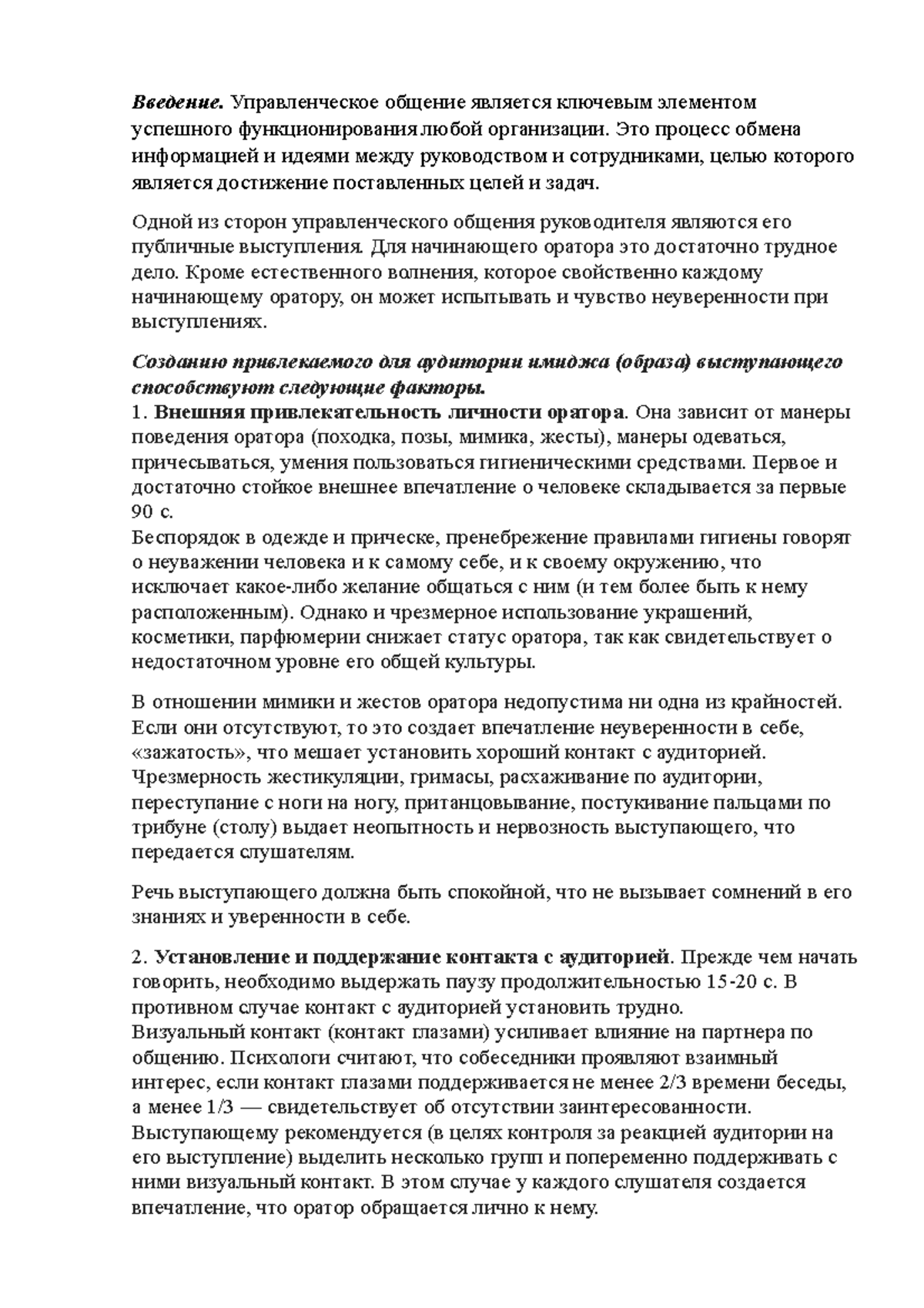 Введение. Управленческое общение является ключевым элементом успешного функционирования любой организации. Это процесс обмена информацией и идеями между руководством и сотрудниками, целью которого является достижение поставленных целей и задач.

Одной из сторон управленческого общения руководителя являются его публичные выступления. Для начинающего оратора это достаточно трудное дело. Кроме естественного волнения, которое свойственно каждому начинающему оратору, он может испытывать и чувство неуверенности при выступлениях.

Созданию привлекаемого для аудитории имиджа (образа) выступающего способствуют следующие факторы.
1. Внешняя привлекательность личности оратора. Она зависит от манеры поведения оратора (походка, позы, мимика, жесты), манеры одеваться, причесываться, умения пользоваться гигиеническими средствами. Первое и достаточно стойкое внешнее впечатление о человеке складывается за первые 90 с.
Беспорядок в одежде и прическе, пренебрежение правилами гигиены говорят о неуважении человека и к самому себе, и к своему окружению, что исключает какое-либо желание общаться с ним (и тем более быть к нему расположенным). Однако и чрезмерное использование украшений, косметики, парфюмерии снижает статус оратора, так как свидетельствует о недостаточном уровне его общей культуры.

В отношении мимики и жестов оратора недопустима ни одна из крайностей. Если они отсутствуют, то это создает впечатление неуверенности в себе, «зажатость», что мешает установить хороший контакт с аудиторией. Чрезмерность жестикуляции, гримасы, расхаживание по аудитории, переступание с ноги на ногу, пританцовывание, постукивание пальцами по трибуне (столу) выдает неопытность и нервозность выступающего, что передается слушателям.

Речь выступающего должна быть спокойной, что не вызывает сомнений в его знаниях и уверенности в себе.

2. Установление и поддержание контакта с аудиторией. Прежде чем начать говорить, необходимо выдержать паузу продолжительностью 15-20 с. В противном случае контакт с аудиторией установить трудно.
Визуальный контакт (контакт глазами) усиливает влияние на партнера по общению. Психологи считают, что собеседники проявляют взаимный интерес, если контакт глазами поддерживается не менее 2/3 времени беседы, а менее 1/3 — свидетельствует об отсутствии заинтересованности.
Выступающему рекомендуется (в целях контроля за реакцией аудитории на его выступление) выделить несколько групп и попеременно поддерживать с ними визуальный контакт. В этом случае у каждого слушателя создается впечатление, что оратор обращается лично к нему.